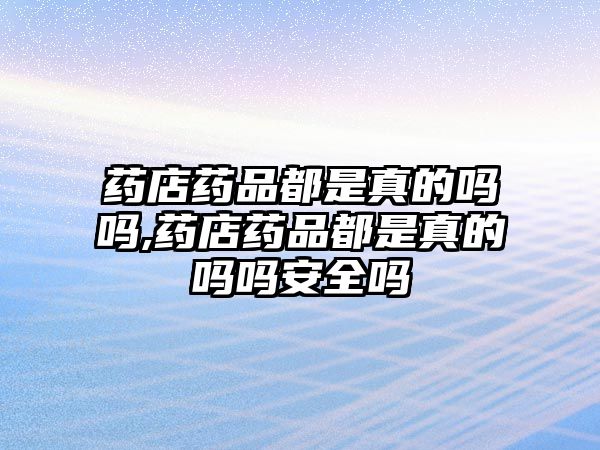 药店药品都是真的吗吗,药店药品都是真的吗吗安全吗